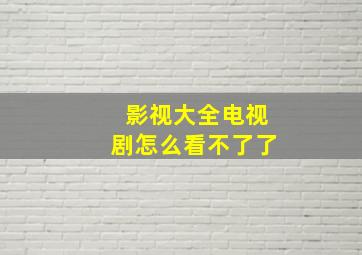 影视大全电视剧怎么看不了了